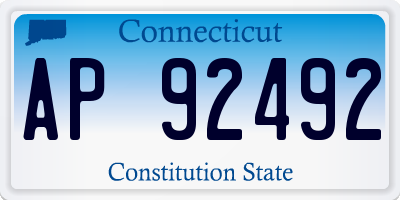 Connecticut

AP 92492

Constitution State